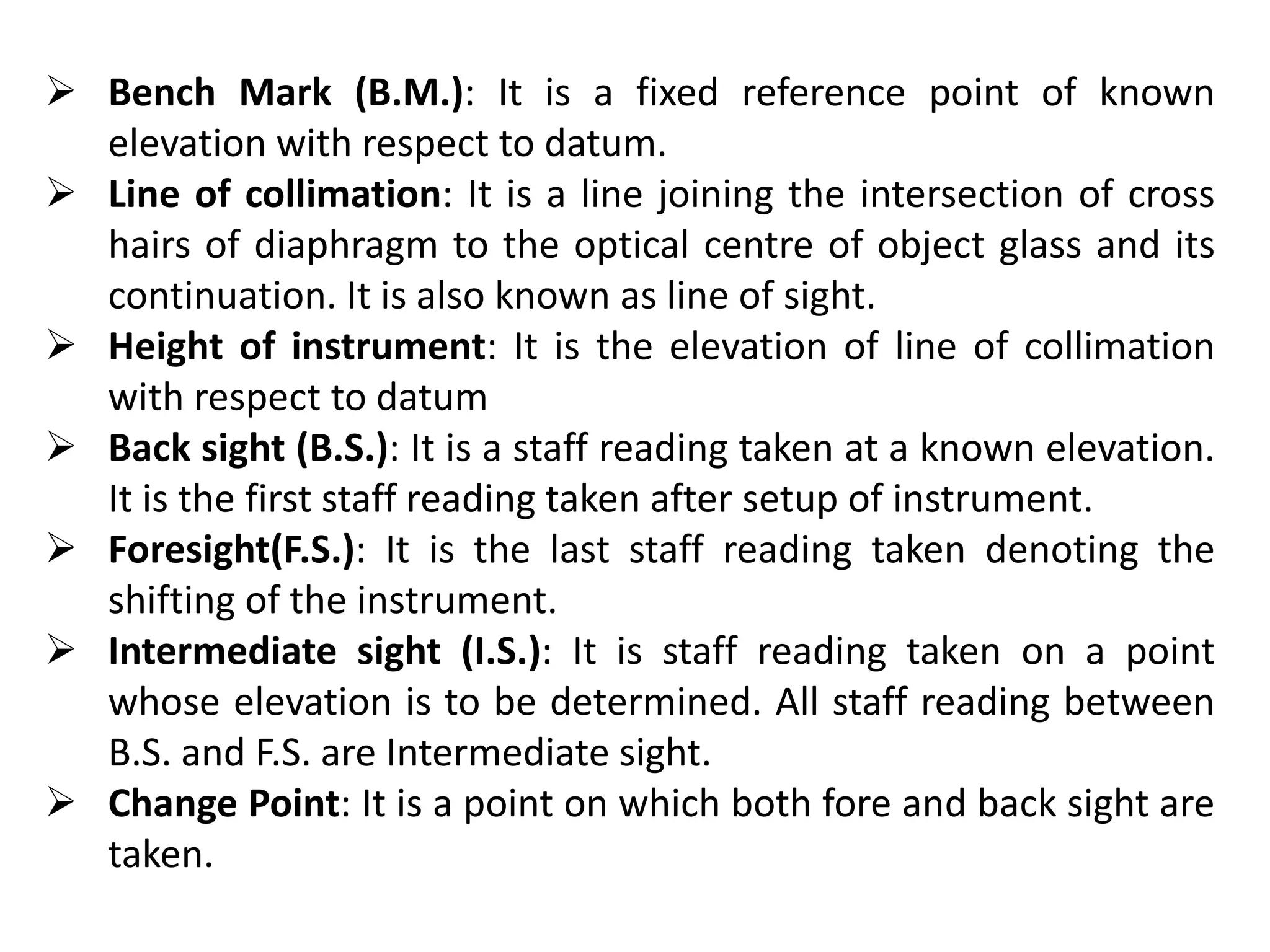 ➢ Bench Mark (B.M.): It is a fixed reference point of known elevation with respect to datum.

➢ Line of collimation: It is a line joining the intersection of cross hairs of diaphragm to the optical centre of object glass and its continuation. It is also known as line of sight.

➢ Height of instrument: It is the elevation of line of collimation with respect to datum

➢ Back sight (B.S.): It is a staff reading taken at a known elevation. It is the first staff reading taken after setup of instrument.

➢ Foresight(F.S.): It is the last staff reading taken denoting the shifting of the instrument.

➢ Intermediate sight (I.S.): It is staff reading taken on a point whose elevation is to be determined. All staff reading between B.S. and F.S. are Intermediate sight.

➢ Change Point: It is a point on which both fore and back sight are taken.